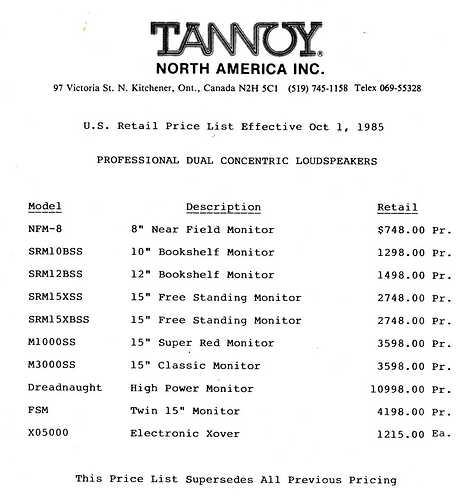 TANNOY®
NORTH AMERICA INC.
97 Victoria St. N. Kitchener, Ont., Canada N2H 5C1 (519) 745-1158 Telex 069-55328

U.S. Retail Price List Effective Oct 1, 1985

PROFESSIONAL DUAL CONCENTRIC LOUDSPEAKERS

| Model | Description | Retail |
|---|---|---|
| NFM-8 | 8" Near Field Monitor | $748.00 Pr. |
| SRM10BSS | 10" Bookshelf Monitor | 1298.00 Pr. |
| SRM12BSS | 12" Bookshelf Monitor | 1498.00 Pr. |
| SRM15XSS | 15" Free Standing Monitor | 2748.00 Pr. |
| SRM15XBSS | 15" Free Standing Monitor | 2748.00 Pr. |
| M1000SS | 15" Super Red Monitor | 3598.00 Pr. |
| M3000SS | 15" Classic Monitor | 3598.00 Pr. |
| Dreadnaught | High Power Monitor | 10998.00 Pr. |
| FSM | Twin 15" Monitor | 4198.00 Pr. |
| X05000 | Electronic Xover | 1215.00 Ea. |

This Price List Supersedes All Previous Pricing